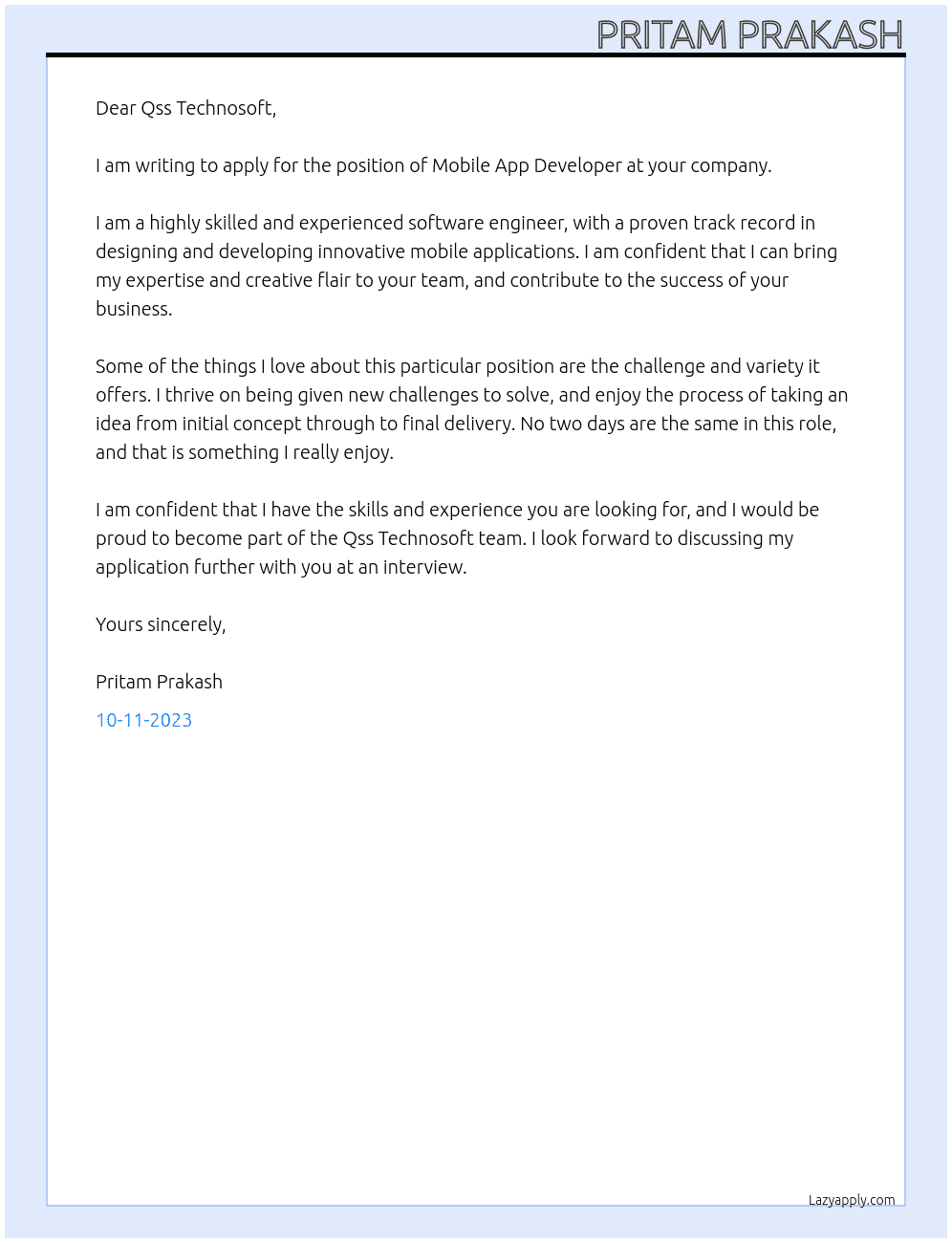 PRITAM PRAKASH

Dear Qss Technosoft,

I am writing to apply for the position of Mobile App Developer at your company.

I am a highly skilled and experienced software engineer, with a proven track record in designing and developing innovative mobile applications. I am confident that I can bring my expertise and creative flair to your team, and contribute to the success of your business.

Some of the things I love about this particular position are the challenge and variety it offers. I thrive on being given new challenges to solve, and enjoy the process of taking an idea from initial concept through to final delivery. No two days are the same in this role, and that is something I really enjoy.

I am confident that I have the skills and experience you are looking for, and I would be proud to become part of the Qss Technosoft team. I look forward to discussing my application further with you at an interview.

Yours sincerely,

Pritam Prakash

10-11-2023

Lazyapply.com